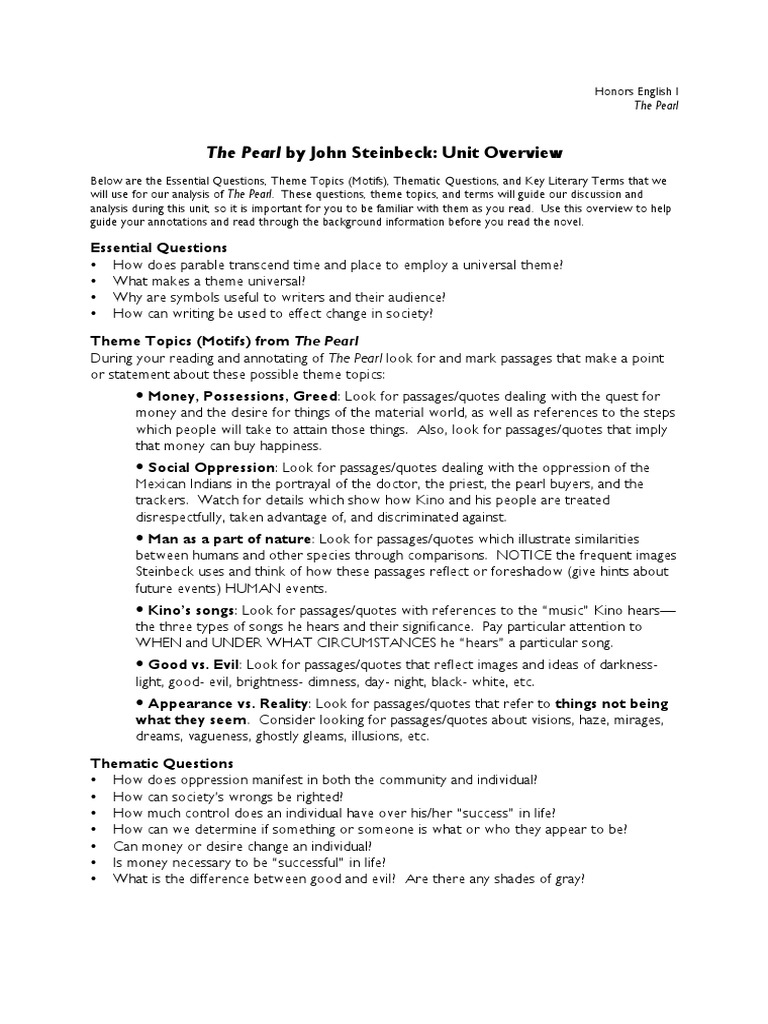 Honors English I
The Pearl

The Pearl by John Steinbeck: Unit Overview

Below are the Essential Questions, Theme Topics (Motifs), Thematic Questions, and Key Literary Terms that we will use for our analysis of The Pearl. These questions, theme topics, and terms will guide our discussion and analysis during this unit, so it is important for you to be familiar with them as you read. Use this overview to help guide your annotations and read through the background information before you read the novel.

Essential Questions
• How does parable transcend time and place to employ a universal theme?
• What makes a theme universal?
• Why are symbols useful to writers and their audience?
• How can writing be used to effect change in society?

Theme Topics (Motifs) from The Pearl
During your reading and annotating of The Pearl look for and mark passages that make a point or statement about these possible theme topics:

• Money, Possessions, Greed: Look for passages/quotes dealing with the quest for money and the desire for things of the material world, as well as references to the steps which people will take to attain those things. Also, look for passages/quotes that imply that money can buy happiness.

• Social Oppression: Look for passages/quotes dealing with the oppression of the Mexican Indians in the portrayal of the doctor, the priest, the pearl buyers, and the trackers. Watch for details which show how Kino and his people are treated disrespectfully, taken advantage of, and discriminated against.

• Man as a part of nature: Look for passages/quotes which illustrate similarities between humans and other species through comparisons. NOTICE the frequent images Steinbeck uses and think of how these passages reflect or foreshadow (give hints about future events) HUMAN events.

• Kino's songs: Look for passages/quotes with references to the "music" Kino hears—the three types of songs he hears and their significance. Pay particular attention to WHEN and UNDER WHAT CIRCUMSTANCES he "hears" a particular song.

• Good vs. Evil: Look for passages/quotes that reflect images and ideas of darkness-light, good- evil, brightness- dimness, day- night, black- white, etc.

• Appearance vs. Reality: Look for passages/quotes that refer to things not being what they seem. Consider looking for passages/quotes about visions, haze, mirages, dreams, vagueness, ghostly gleams, illusions, etc.

Thematic Questions
• How does oppression manifest in both the community and individual?
• How can society's wrongs be righted?
• How much control does an individual have over his/her "success" in life?
• How can we determine if something or someone is what or who they appear to be?
• Can money or desire change an individual?
• Is money necessary to be "successful" in life?
• What is the difference between good and evil? Are there any shades of gray?